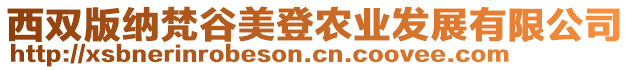 西双版纳梵谷美登农业发展有限公司
http://xsbnerinrobeson.cn.coovee.com